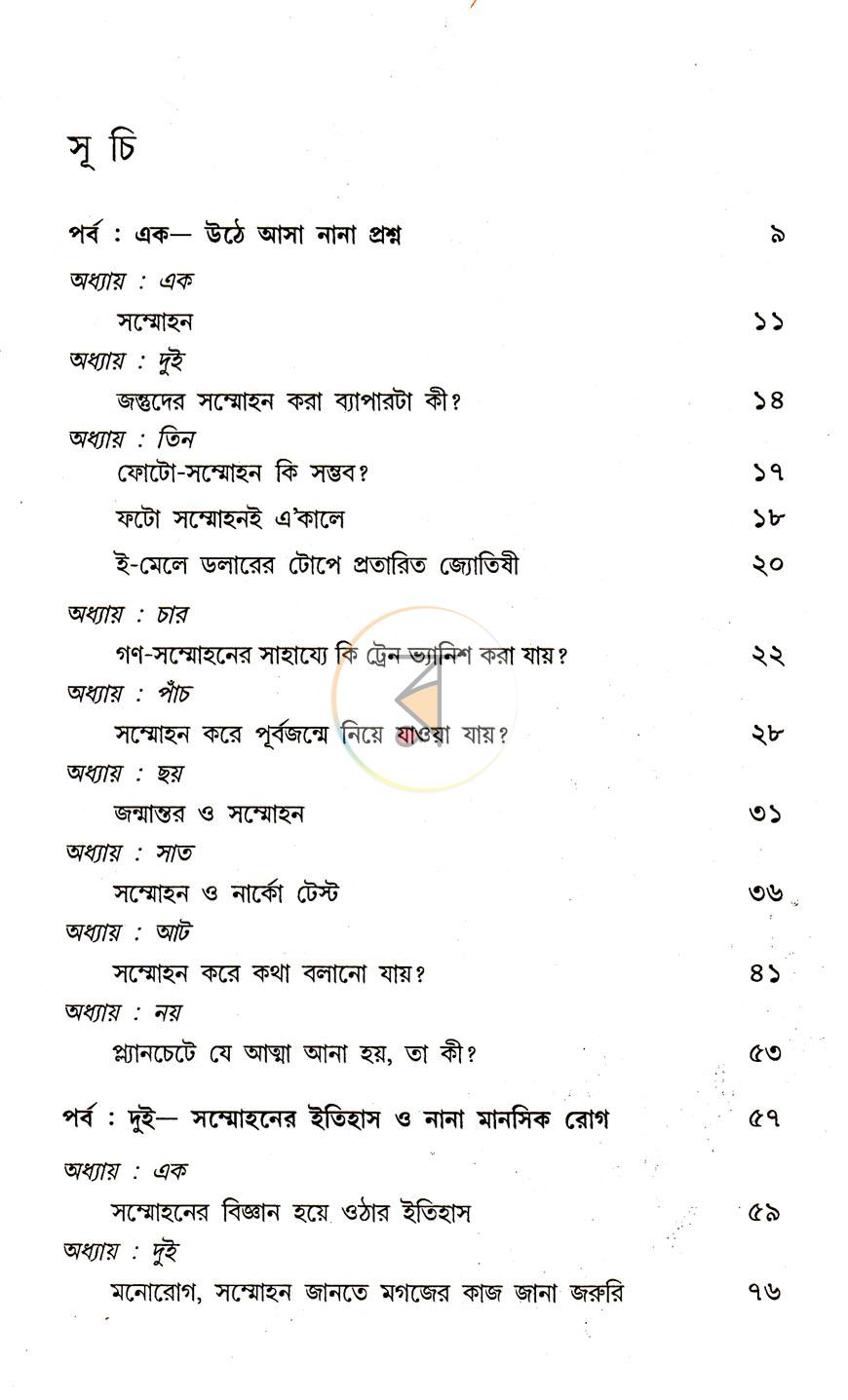 সূ চি

পর্ব : এক— উঠে আসা নানা প্রশ্ন ৯

অধ্যায় : এক
সম্মোহন ১১

অধ্যায় : দুই
জন্তুদের সম্মোহন করা ব্যাপারটা কী? ১৪

অধ্যায় : তিন
ফোটো-সম্মোহন কি সম্ভব? ১৭
ফটো সম্মোহনই এ'কালে ১৮
ই-মেলে ডলারের টোপে প্রতারিত জ্যোতিষী ২০

অধ্যায় : চার
গণ-সম্মোহনের সাহায্যে কি ট্রেন ভ্যানিশ করা যায়? ২২

অধ্যায় : পাঁচ
সম্মোহন করে পূর্বজন্মে নিয়ে যাওয়া যায়? ২৮

অধ্যায় : ছয়
জন্মান্তর ও সম্মোহন ৩১

অধ্যায় : সাত
সম্মোহন ও নার্কো টেস্ট ৩৬

অধ্যায় : আট
সম্মোহন করে কথা বলানো যায়? ৪১

অধ্যায় : নয়
প্ল্যানচেটে যে আত্মা আনা হয়, তা কী? ৫৩

পর্ব : দুই— সম্মোহনের ইতিহাস ও নানা মানসিক রোগ ৫৭

অধ্যায় : এক
সম্মোহনের বিজ্ঞান হয়ে ওঠার ইতিহাস ৫৯

অধ্যায় : দুই
মনোরোগ, সম্মোহন জানতে মগজের কাজ জানা জরুরি ৭৬